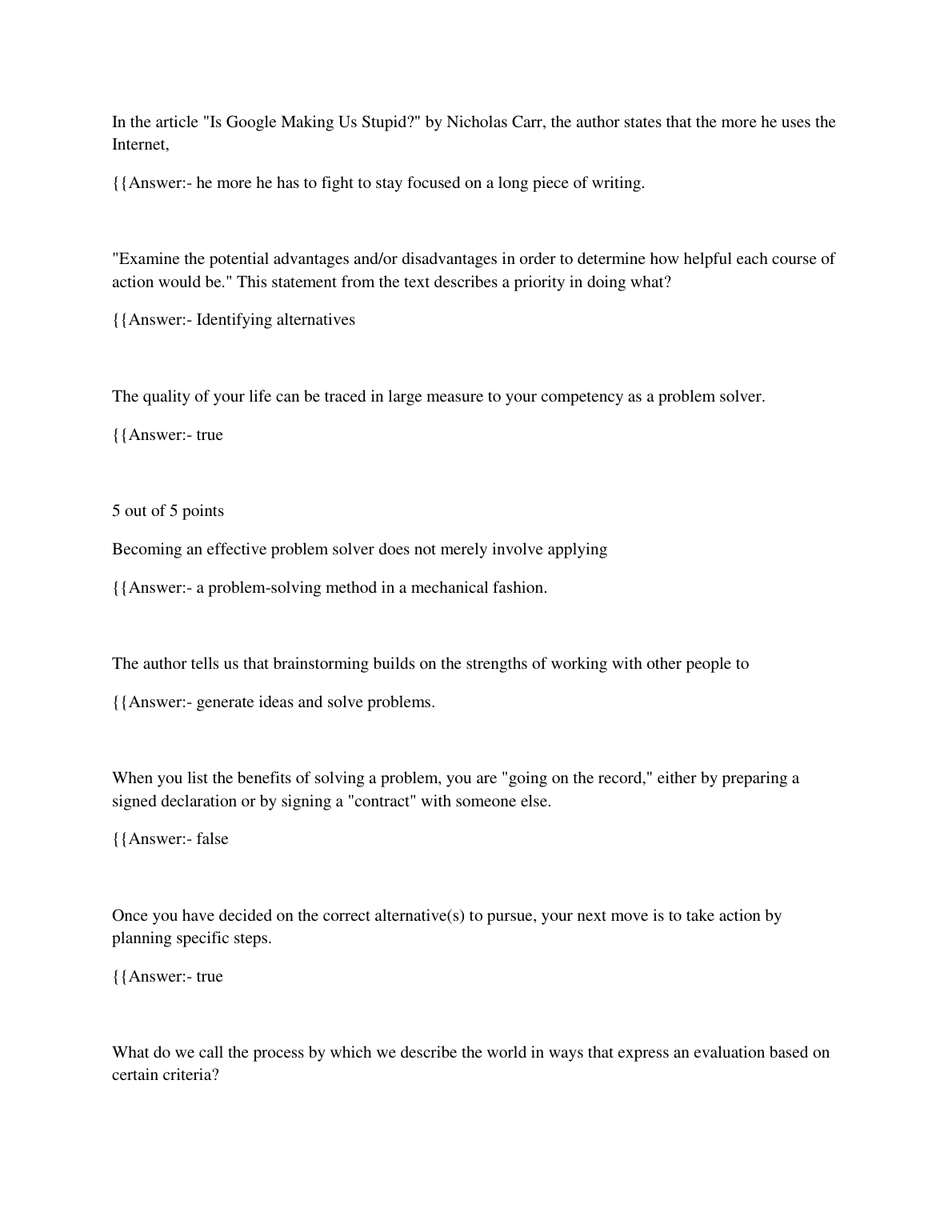 In the article "Is Google Making Us Stupid?" by Nicholas Carr, the author states that the more he uses the Internet,

{{Answer:- he more he has to fight to stay focused on a long piece of writing.

"Examine the potential advantages and/or disadvantages in order to determine how helpful each course of action would be." This statement from the text describes a priority in doing what?

{{Answer:- Identifying alternatives

The quality of your life can be traced in large measure to your competency as a problem solver.

{{Answer:- true

5 out of 5 points

Becoming an effective problem solver does not merely involve applying

{{Answer:- a problem-solving method in a mechanical fashion.

The author tells us that brainstorming builds on the strengths of working with other people to

{{Answer:- generate ideas and solve problems.

When you list the benefits of solving a problem, you are "going on the record," either by preparing a signed declaration or by signing a "contract" with someone else.

{{Answer:- false

Once you have decided on the correct alternative(s) to pursue, your next move is to take action by planning specific steps.

{{Answer:- true

What do we call the process by which we describe the world in ways that express an evaluation based on certain criteria?